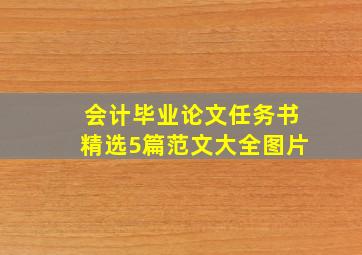 会计毕业论文任务书
精选5篇范文大全图片